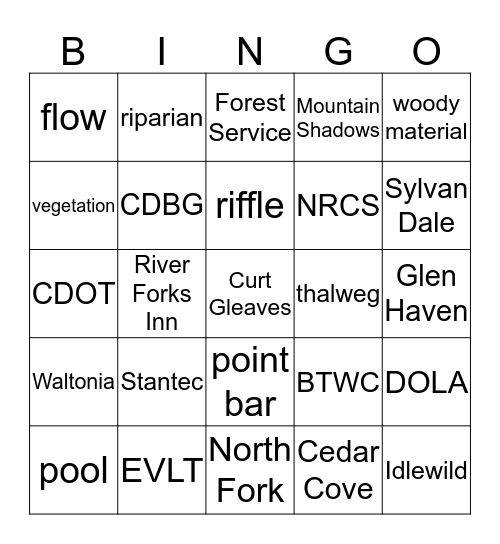 | B | I | N | G | O |
|---|---|---|---|---|
| flow | riparian | Forest Service | Mountain Shadows | woody material |
| vegetation | CDBG | riffle | NRCS | Sylvan Dale |
| CDOT | River Forks Inn | Curt Gleaves | thalweg | Glen Haven |
| Waltonia | Stantec | point bar | BTWC | DOLA |
| pool | EVLT | North Fork | Cedar Cove | Idlewild |